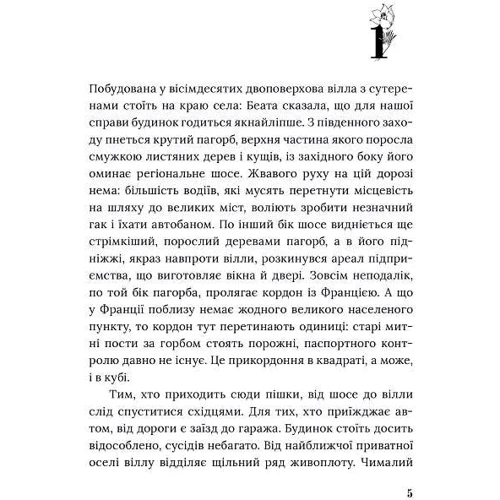 1

Побудована у вісімдесятих двоповерхова вілла з сутеренами стоїть на краю села: Беата сказала, що для нашої справи будинок годиться якнайліпше. З південного заходу пнеться крутий пагорб, верхня частина якого поросла смужкою листяних дерев і кущів, із західного боку його оминає регіональне шосе. Жвавого руху на цій дорозі нема: більшість водіїв, які мусять перетнути місцевість на шляху до великих міст, воліють зробити незначний гак і їхати автобаном. По інший бік шосе видніється ще стрімкіший, порослий деревами пагорб, а в його підніжжі, якраз навпроти вілли, розкинувся ареал підприємства, що виготовляє вікна й двері. Зовсім неподалік, по той бік пагорба, пролягає кордон із Францією. А що у Франції поблизу немає жодного великого населеного пункту, то кордон тут перетинають одиниці: старі митні пости за горбом стоять порожні, паспортного контролю давно не існує. Це прикордоння в квадраті, а може, і в кубі.

Тим, хто приходить сюди пішки, від шосе до вілли слід спуститися східцями. Для тих, хто приїжджає автом, від дороги є заїзд до гаража. Будинок стоїть досить відособлено, сусідів небагато. Від найближчої приватної оселі віллу відділяє щільний ряд живоплоту. Чималий

5